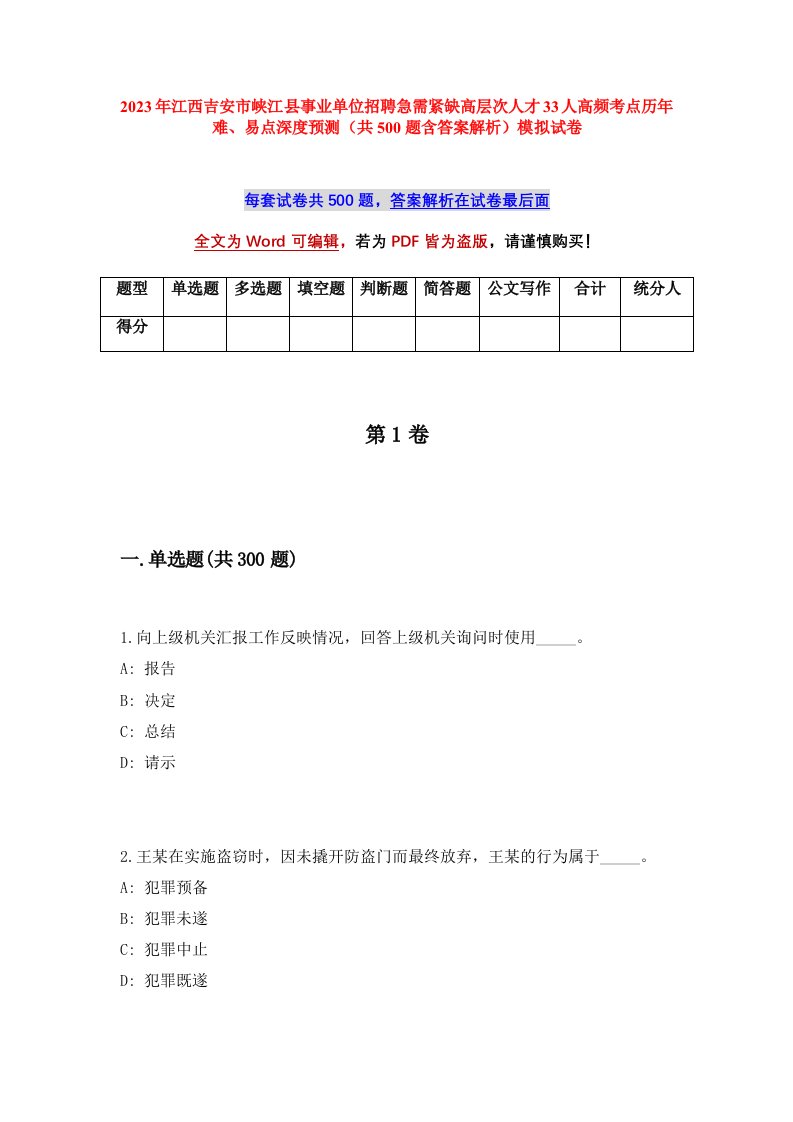 2023年江西吉安市峡江县事业单位招聘急需紧缺高层次人才33人高频考点历年难、易点深度预测（共500题含答案解析）模拟试卷

每套试卷共500题，答案解析在试卷最后面

全文为Word可编辑，若为PDF皆为盗版，请谨慎购买！

| 题型 | 单选题 | 多选题 | 填空题 | 判断题 | 简答题 | 公文写作 | 合计 | 统分人 |
|---|---|---|---|---|---|---|---|---|
| 得分 | | | | | | | | |

第1卷

一.单选题(共300题)

1.向上级机关汇报工作反映情况，回答上级机关询问时使用_____。
A: 报告
B: 决定
C: 总结
D: 请示

2.王某在实施盗窃时，因未撬开防盗门而最终放弃，王某的行为属于_____。
A: 犯罪预备
B: 犯罪未遂
C: 犯罪中止
D: 犯罪既遂